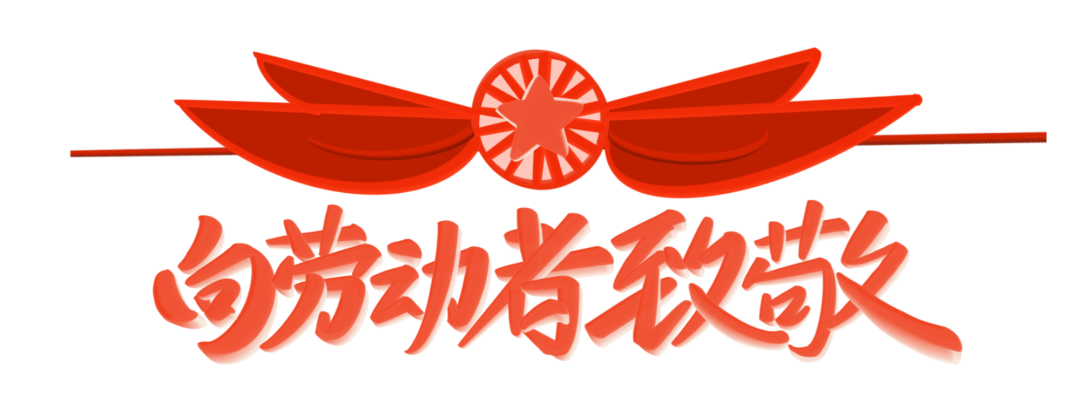 向劳动者致敬